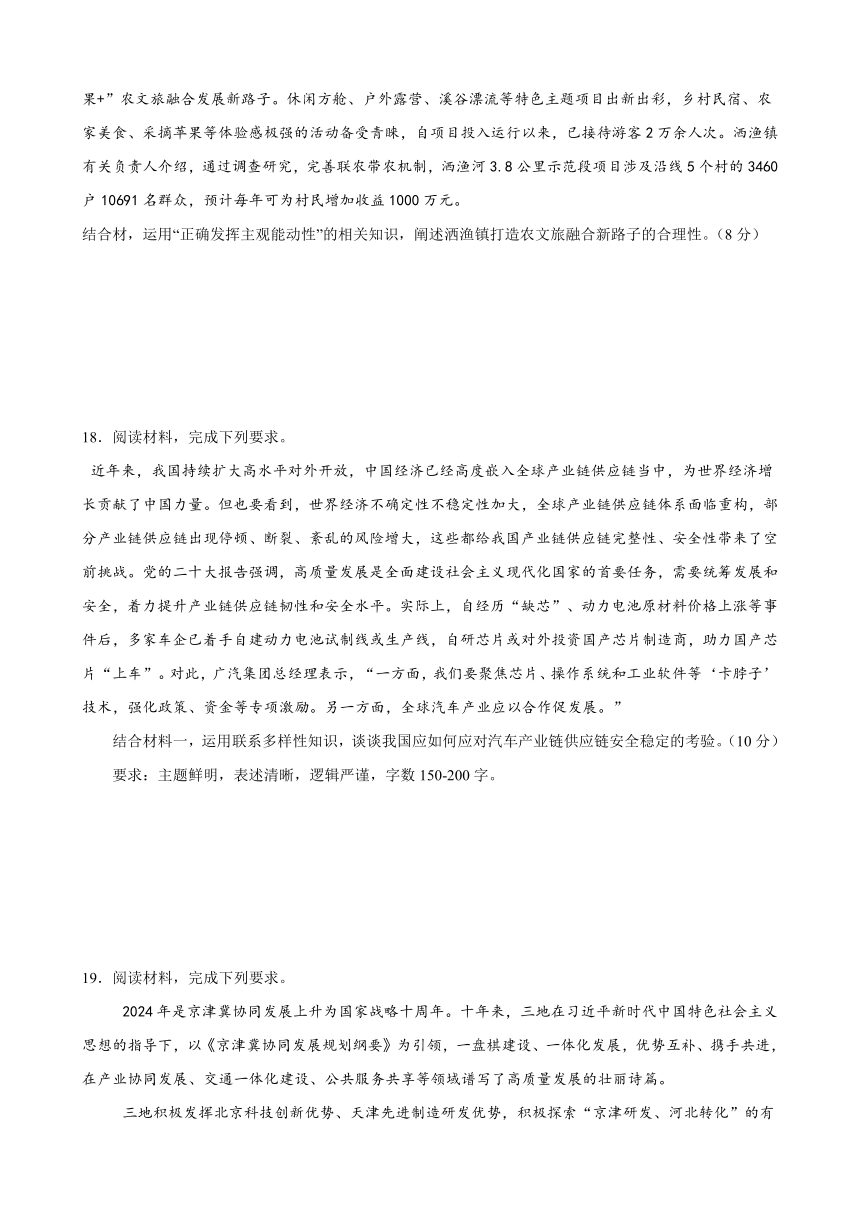 果+”农文旅融合发展新路子。休闲方舱、户外露营、溪谷漂流等特色主题项目出新出彩，乡村民宿、农家美食、采摘苹果等体验感极强的活动备受青睐，自项目投入运行以来，已接待游客2万余人次。洒渔镇有关负责人介绍，通过调查研究，完善联农带农机制，洒渔河3.8公里示范段项目涉及沿线5个村的3460户10691名群众，预计每年可为村民增加收益1000万元。
结合材，运用“正确发挥主观能动性”的相关知识，阐述洒渔镇打造农文旅融合新路子的合理性。(8分)

18．阅读材料，完成下列要求。
近年来，我国持续扩大高水平对外开放，中国经济已经高度嵌入全球产业链供应链当中，为世界经济增长贡献了中国力量。但也要看到，世界经济不确定性不稳定性加大，全球产业链供应链体系面临重构，部分产业链供应链出现停顿、断裂、紊乱的风险增大，这些都给我国产业链供应链完整性、安全性带来了空前挑战。党的二十大报告强调，高质量发展是全面建设社会主义现代化国家的首要任务，需要统筹发展和安全，着力提升产业链供应链韧性和安全水平。实际上，自经历“缺芯”、动力电池原材料价格上涨等事件后，多家车企已着手自建动力电池试制线或生产线，自研芯片或对外投资国产芯片制造商，助力国产芯片“上车”。对此，广汽集团总经理表示，“一方面，我们要聚焦芯片、操作系统和工业软件等‘卡脖子’技术，强化政策、资金等专项激励。另一方面，全球汽车产业应以合作促发展。”
结合材料一，运用联系多样性知识，谈谈我国应如何应对汽车产业链供应链安全稳定的考验。(10分)
要求：主题鲜明，表述清晰，逻辑严谨，字数150-200字。

19．阅读材料，完成下列要求。
2024年是京津冀协同发展上升为国家战略十周年。十年来，三地在习近平新时代中国特色社会主义思想的指导下，以《京津冀协同发展规划纲要》为引领，一盘棋建设、一体化发展，优势互补、携手共进，在产业协同发展、交通一体化建设、公共服务共享等领域谱写了高质量发展的壮丽诗篇。
三地积极发挥北京科技创新优势、天津先进制造研发优势，积极探索“京津研发、河北转化”的有